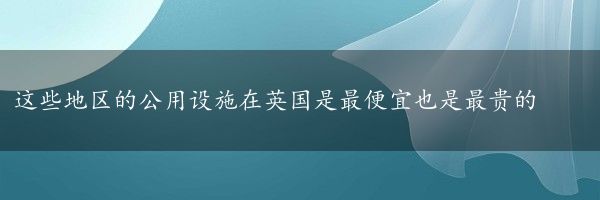 这些地区的公用设施在英国是最便宜也是最贵的